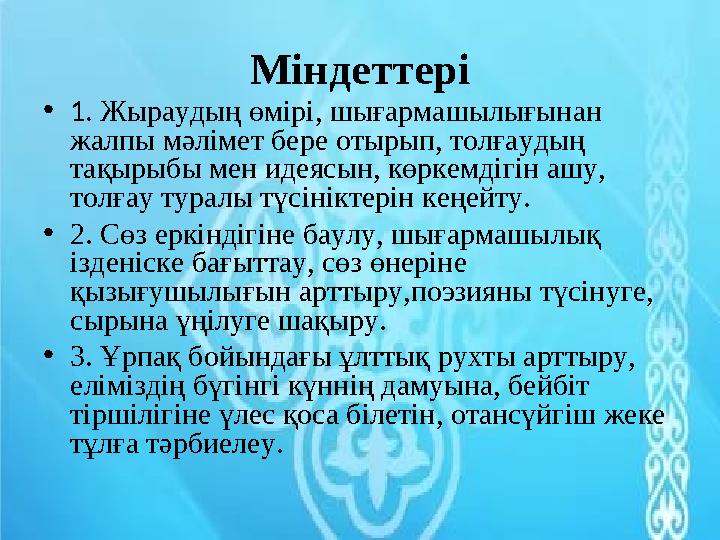 Міндеттері

• 1. Жыраудың өмірі, шығармашылығынан жалпы мәлімет бере отырып, толғаудың тақырыбы мен идеясын, көркемдігін ашу, толғау туралы түсініктерін кеңейту.

• 2. Сөз еркіндігіне баулу, шығармашылық ізденіске бағыттау, сөз өнеріне қызығушылығын арттыру,поэзияны түсінуге, сырына үңілуге шақыру.

• 3. Ұрпақ бойындағы ұлттық рухты арттыру, еліміздің бүгінгі күннің дамуына, бейбіт тіршілігіне үлес қоса білетін, отансүйгіш жеке тұлға тәрбиелеу.